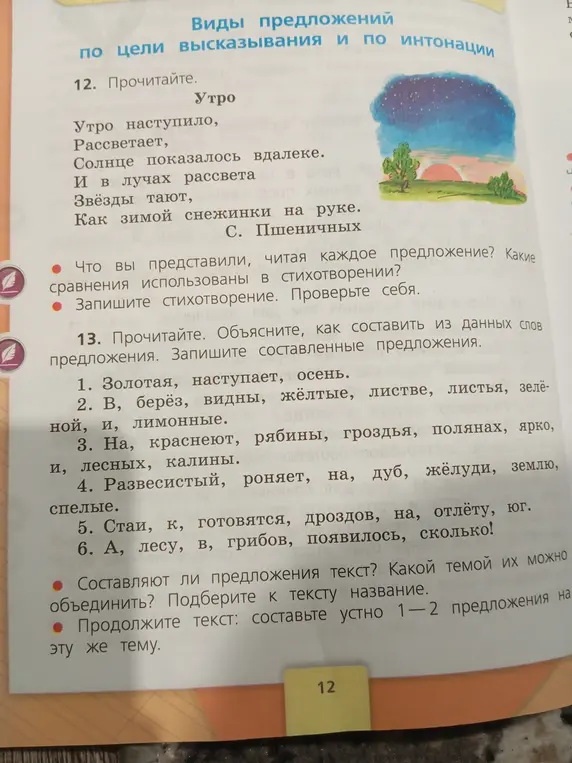 Виды предложений
по цели высказывания и по интонации

12. Прочитайте.

Утро

Утро наступило,
Рассветает,
Солнце показалось вдалеке.
И в лучах рассвета
Звёзды тают,
Как зимой снежинки на руке.

С. Пшеничных

● Что вы представили, читая каждое предложение? Какие сравнения использованы в стихотворении?
● Запишите стихотворение. Проверьте себя.

13. Прочитайте. Объясните, как составить из данных слов предложения. Запишите составленные предложения.

1. Золотая, наступает, осень.
2. В, берёз, видны, жёлтые, листве, листья, зелёной, и, лимонные.
3. На, краснеют, рябины, гроздья, полянах, ярко, и, лесных, калины.
4. Развесистый, роняет, на, дуб, жёлуди, землю, спелые.
5. Стаи, к, готовятся, дроздов, на, отлёту, юг.
6. А, лесу, в, грибов, появилось, сколько!

● Составляют ли предложения текст? Какой темой их можно объединить? Подберите к тексту название.
● Продолжите текст: составьте устно 1—2 предложения на эту же тему.

12